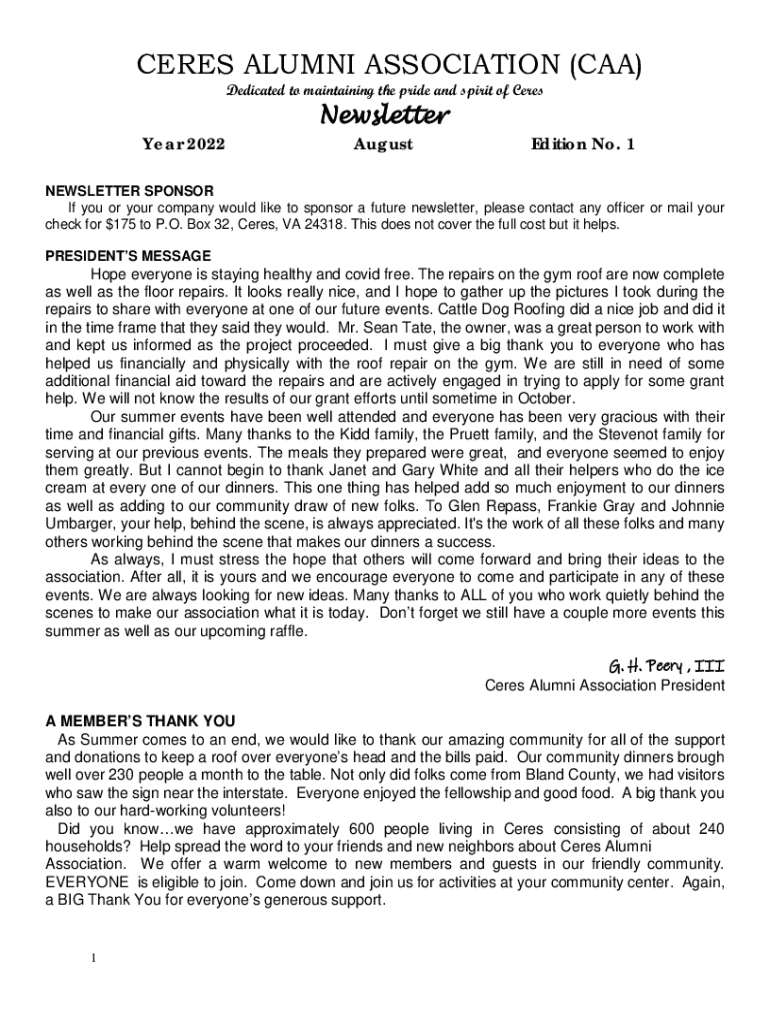 CERES ALUMNI ASSOCIATION (CAA)

Dedicated to maintaining the pride and spirit of Ceres

Newsletter

Year 2022

August

Edition No. 1

NEWSLETTER SPONSOR

If you or your company would like to sponsor a future newsletter, please contact any officer or mail your check for $175 to P.O. Box 32, Ceres, VA 24318. This does not cover the full cost but it helps.

PRESIDENT'S MESSAGE

Hope everyone is staying healthy and covid free. The repairs on the gym roof are now complete as well as the floor repairs. It looks really nice, and I hope to gather up the pictures I took during the repairs to share with everyone at one of our future events. Cattle Dog Roofing did a nice job and did it in the time frame that they said they would. Mr. Sean Tate, the owner, was a great person to work with and kept us informed as the project proceeded. I must give a big thank you to everyone who has helped us financially and physically with the roof repair on the gym. We are still in need of some additional financial aid toward the repairs and are actively engaged in trying to apply for some grant help. We will not know the results of our grant efforts until sometime in October.

Our summer events have been well attended and everyone has been very gracious with their time and financial gifts. Many thanks to the Kidd family, the Pruett family, and the Stevenot family for serving at our previous events. The meals they prepared were great, and everyone seemed to enjoy them greatly. But I cannot begin to thank Janet and Gary White and all their helpers who do the ice cream at every one of our dinners. This one thing has helped add so much enjoyment to our dinners as well as adding to our community draw of new folks. To Glen Repass, Frankie Gray and Johnnie Umbarger, your help, behind the scene, is always appreciated. It's the work of all these folks and many others working behind the scene that makes our dinners a success.

As always, I must stress the hope that others will come forward and bring their ideas to the association. After all, it is yours and we encourage everyone to come and participate in any of these events. We are always looking for new ideas. Many thanks to ALL of you who work quietly behind the scenes to make our association what it is today. Don't forget we still have a couple more events this summer as well as our upcoming raffle.

G. H. Peery , III
Ceres Alumni Association President

A MEMBER'S THANK YOU

As Summer comes to an end, we would like to thank our amazing community for all of the support and donations to keep a roof over everyone's head and the bills paid. Our community dinners brough well over 230 people a month to the table. Not only did folks come from Bland County, we had visitors who saw the sign near the interstate. Everyone enjoyed the fellowship and good food. A big thank you also to our hard-working volunteers!

Did you know…we have approximately 600 people living in Ceres consisting of about 240 households? Help spread the word to your friends and new neighbors about Ceres Alumni Association. We offer a warm welcome to new members and guests in our friendly community. EVERYONE is eligible to join. Come down and join us for activities at your community center. Again, a BIG Thank You for everyone's generous support.

1